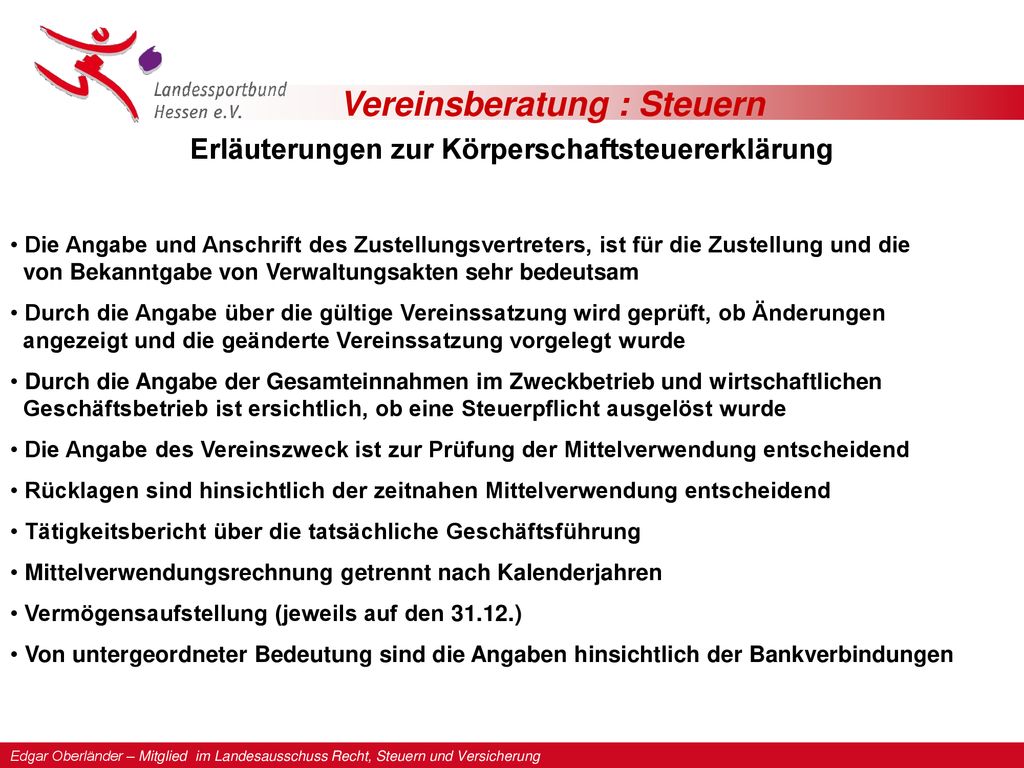 Landessportbund Hessen e.V.

Vereinsberatung : Steuern

Erläuterungen zur Körperschaftsteuererklärung

• Die Angabe und Anschrift des Zustellungsvertreters, ist für die Zustellung und die von Bekanntgabe von Verwaltungsakten sehr bedeutsam

• Durch die Angabe über die gültige Vereinssatzung wird geprüft, ob Änderungen angezeigt und die geänderte Vereinssatzung vorgelegt wurde

• Durch die Angabe der Gesamteinnahmen im Zweckbetrieb und wirtschaftlichen Geschäftsbetrieb ist ersichtlich, ob eine Steuerpflicht ausgelöst wurde

• Die Angabe des Vereinszweck ist zur Prüfung der Mittelverwendung entscheidend

• Rücklagen sind hinsichtlich der zeitnahen Mittelverwendung entscheidend

• Tätigkeitsbericht über die tatsächliche Geschäftsführung

• Mittelverwendungsrechnung getrennt nach Kalenderjahren

• Vermögensaufstellung (jeweils auf den 31.12.)

• Von untergeordneter Bedeutung sind die Angaben hinsichtlich der Bankverbindungen

Edgar Oberländer – Mitglied im Landesausschuss Recht, Steuern und Versicherung